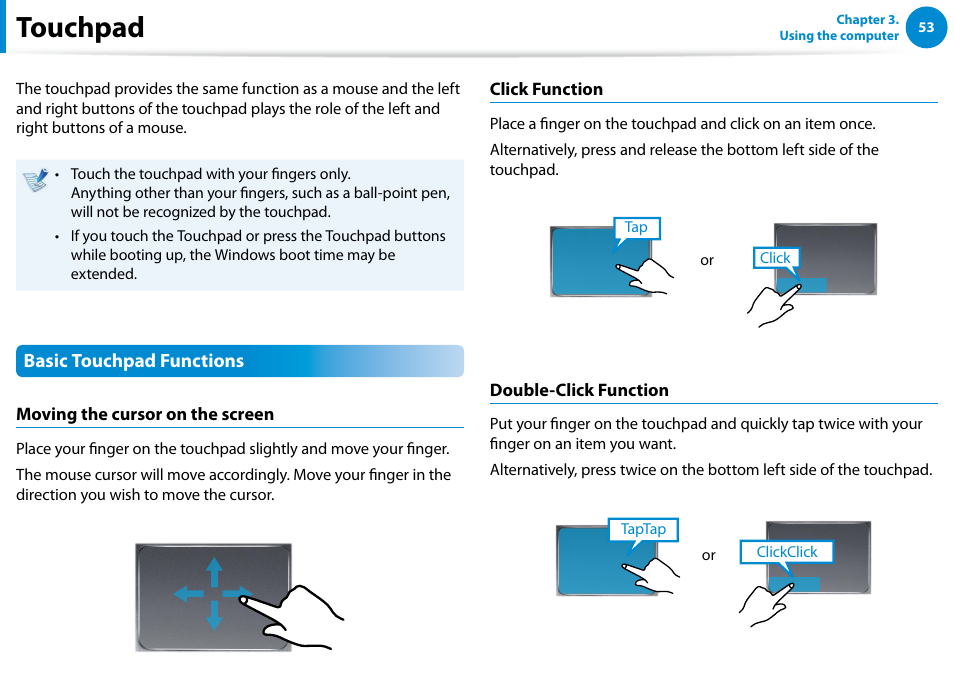 Touchpad

Chapter 3.
Using the computer
53

The touchpad provides the same function as a mouse and the left and right buttons of the touchpad plays the role of the left and right buttons of a mouse.

• Touch the touchpad with your fingers only.
Anything other than your fingers, such as a ball-point pen, will not be recognized by the touchpad.
• If you touch the Touchpad or press the Touchpad buttons while booting up, the Windows boot time may be extended.

Basic Touchpad Functions

Moving the cursor on the screen

Place your finger on the touchpad slightly and move your finger.

The mouse cursor will move accordingly. Move your finger in the direction you wish to move the cursor.

Click Function

Place a finger on the touchpad and click on an item once.

Alternatively, press and release the bottom left side of the touchpad.

Tap
or
Click

Double-Click Function

Put your finger on the touchpad and quickly tap twice with your finger on an item you want.

Alternatively, press twice on the bottom left side of the touchpad.

TapTap
or
ClickClick